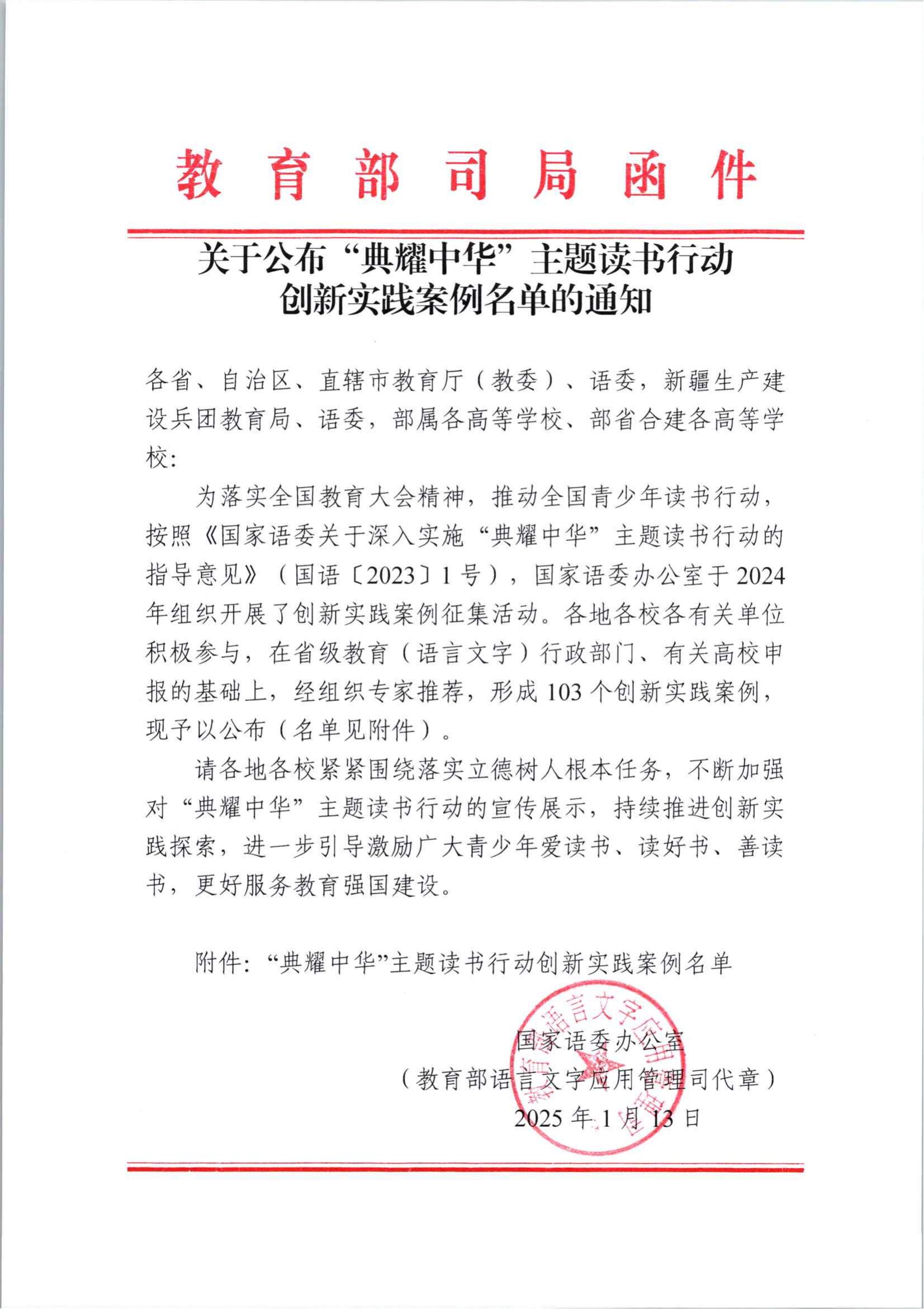 教育部司局函件

关于公布“典耀中华”主题读书行动创新实践案例名单的通知

各省、自治区、直辖市教育厅（教委）、语委，新疆生产建设兵团教育局、语委，部属各高等学校、部省合建各高等学校：

为落实全国教育大会精神，推动全国青少年读书行动，按照《国家语委关于深入实施“典耀中华”主题读书行动的指导意见》（国语〔2023〕1号），国家语委办公室于2024年组织开展了创新实践案例征集活动。各地各校各有关单位积极参与，在省级教育（语言文字）行政部门、有关高校申报的基础上，经组织专家推荐，形成103个创新实践案例，现予以公布（名单见附件）。

请各地各校紧紧围绕落实立德树人根本任务，不断加强对“典耀中华”主题读书行动的宣传展示，持续推进创新实践探索，进一步引导激励广大青少年爱读书、读好书、善读书，更好服务教育强国建设。

附件：“典耀中华”主题读书行动创新实践案例名单

国家语委办公室
（教育部语言文字应用管理司代章）
2025年1月13日

教育部语言文字应用管理司